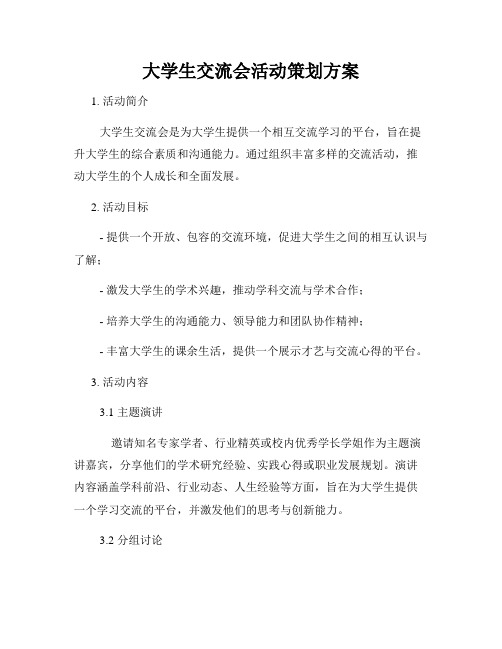 大学生交流会活动策划方案

1. 活动简介

大学生交流会是为大学生提供一个相互交流学习的平台，旨在提升大学生的综合素质和沟通能力。通过组织丰富多样的交流活动，推动大学生的个人成长和全面发展。

2. 活动目标

- 提供一个开放、包容的交流环境，促进大学生之间的相互认识与了解；

- 激发大学生的学术兴趣，推动学科交流与学术合作；

- 培养大学生的沟通能力、领导能力和团队协作精神；

- 丰富大学生的课余生活，提供一个展示才艺与交流心得的平台。

3. 活动内容

3.1 主题演讲

邀请知名专家学者、行业精英或校内优秀学长学姐作为主题演讲嘉宾，分享他们的学术研究经验、实践心得或职业发展规划。演讲内容涵盖学科前沿、行业动态、人生经验等方面，旨在为大学生提供一个学习交流的平台，并激发他们的思考与创新能力。

3.2 分组讨论